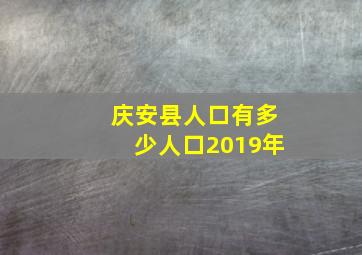 庆安县人口有多少人口2019年